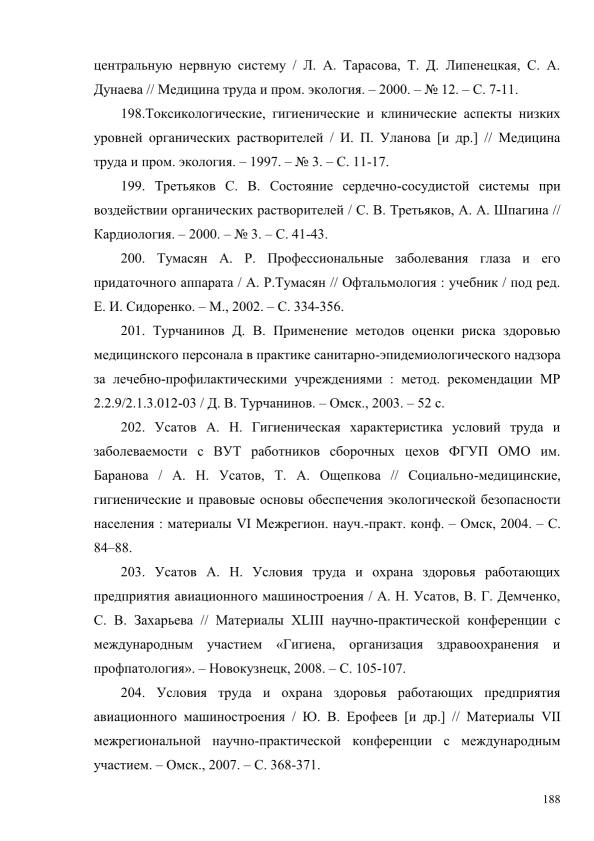 центральную нервную систему / Л. А. Тарасова, Т. Д. Липенецкая, С. А. Дунаева // Медицина труда и пром. экология. – 2000. – № 12. – С. 7-11.

198.Токсикологические, гигиенические и клинические аспекты низких уровней органических растворителей / И. П. Уланова [и др.] // Медицина труда и пром. экология. – 1997. – № 3. – С. 11-17.

199. Третьяков С. В. Состояние сердечно-сосудистой системы при воздействии органических растворителей / С. В. Третьяков, А. А. Шпагина // Кардиология. – 2000. – № 3. – С. 41-43.

200. Тумасян А. Р. Профессиональные заболевания глаза и его придаточного аппарата / А. Р.Тумасян // Офтальмология : учебник / под ред. Е. И. Сидоренко. – М., 2002. – С. 334-356.

201. Турчанинов Д. В. Применение методов оценки риска здоровью медицинского персонала в практике санитарно-эпидемиологического надзора за лечебно-профилактическими учреждениями : метод. рекомендации МР 2.2.9/2.1.3.012-03 / Д. В. Турчанинов. – Омск., 2003. – 52 с.

202. Усатов А. Н. Гигиеническая характеристика условий труда и заболеваемости с ВУТ работников сборочных цехов ФГУП ОМО им. Баранова / А. Н. Усатов, Т. А. Ощепкова // Социально-медицинские, гигиенические и правовые основы обеспечения экологической безопасности населения : материалы VI Межрегион. науч.-практ. конф. – Омск, 2004. – С. 84–88.

203. Усатов А. Н. Условия труда и охрана здоровья работающих предприятия авиационного машиностроения / А. Н. Усатов, В. Г. Демченко, С. В. Захарьева // Материалы XLIII научно-практической конференции с международным участием «Гигиена, организация здравоохранения и профпатология». – Новокузнецк, 2008. – С. 105-107.

204. Условия труда и охрана здоровья работающих предприятия авиационного машиностроения / Ю. В. Ерофеев [и др.] // Материалы VII межрегиональной научно-практической конференции с международным участием. – Омск., 2007. – С. 368-371.

188